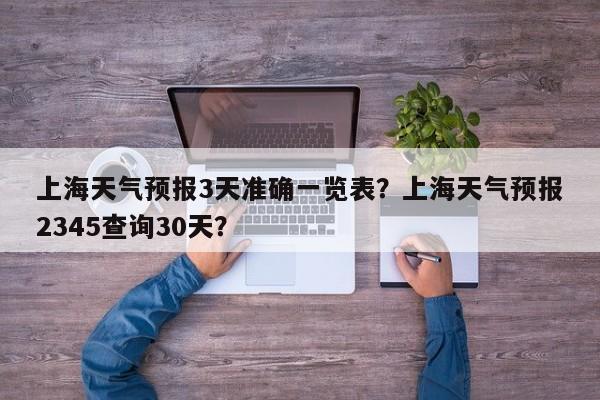 上海天气预报3天准确一览表？上海天气预报2345查询30天？